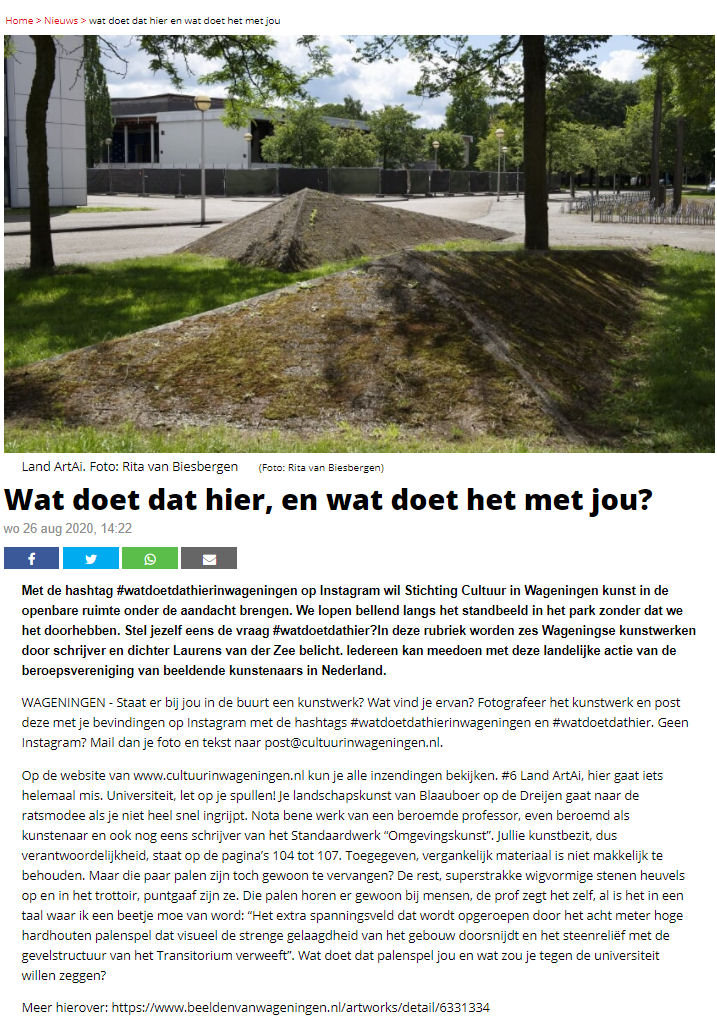 Home > Nieuws > wat doet dat hier en wat doet het met jou

Land ArtAi. Foto: Rita van Biesbergen (Foto: Rita van Biesbergen)

Wat doet dat hier, en wat doet het met jou?

wo 26 aug 2020, 14:22

Met de hashtag #watdoetdathierinwageningen op Instagram wil Stichting Cultuur in Wageningen kunst in de openbare ruimte onder de aandacht brengen. We lopen bellend langs het standbeeld in het park zonder dat we het doorhebben. Stel jezelf eens de vraag #watdoetdathier?In deze rubriek worden zes Wageningse kunstwerken door schrijver en dichter Laurens van der Zee belicht. Iedereen kan meedoen met deze landelijke actie van de beroepsvereniging van beeldende kunstenaars in Nederland.

WAGENINGEN - Staat er bij jou in de buurt een kunstwerk? Wat vind je ervan? Fotografeer het kunstwerk en post deze met je bevindingen op Instagram met de hashtags #watdoetdathierinwageningen en #watdoetdathier. Geen Instagram? Mail dan je foto en tekst naar post@cultuurinwageningen.nl.

Op de website van www.cultuurinwageningen.nl kun je alle inzendingen bekijken. #6 Land ArtAi, hier gaat iets helemaal mis. Universiteit, let op je spullen! Je landschapskunst van Blaauboer op de Dreijen gaat naar de ratsmodee als je niet heel snel ingrijpt. Nota bene werk van een beroemde professor, even beroemd als kunstenaar en ook nog eens schrijver van het Standaardwerk "Omgevingskunst". Jullie kunstbezit, dus verantwoordelijkheid, staat op de pagina's 104 tot 107. Toegegeven, vergankelijk materiaal is niet makkelijk te behouden. Maar die paar palen zijn toch gewoon te vervangen? De rest, superstrakke wigvormige stenen heuvels op en in het trottoir, puntgaaf zijn ze. Die palen horen er gewoon bij mensen, de prof zegt het zelf, al is het in een taal waar ik een beetje moe van word: "Het extra spanningsveld dat wordt opgeroepen door het acht meter hoge hardhouten palenspel dat visueel de strenge gelaagdheid van het gebouw doorsnijdt en het steenreliëf met de gevelstructuur van het Transitorium verweeft". Wat doet dat palenspel jou en wat zou je tegen de universiteit willen zeggen?

Meer hierover: https://www.beeldenvanwageningen.nl/artworks/detail/6331334